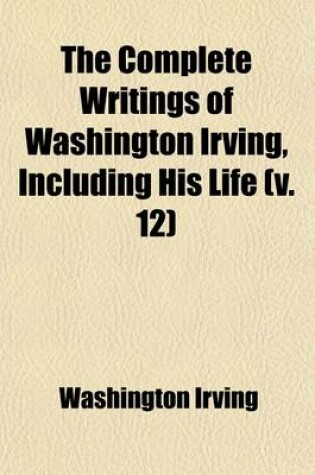 The Complete Writings of Washington Irving, Including His Life (v. 12)

Washington Irving